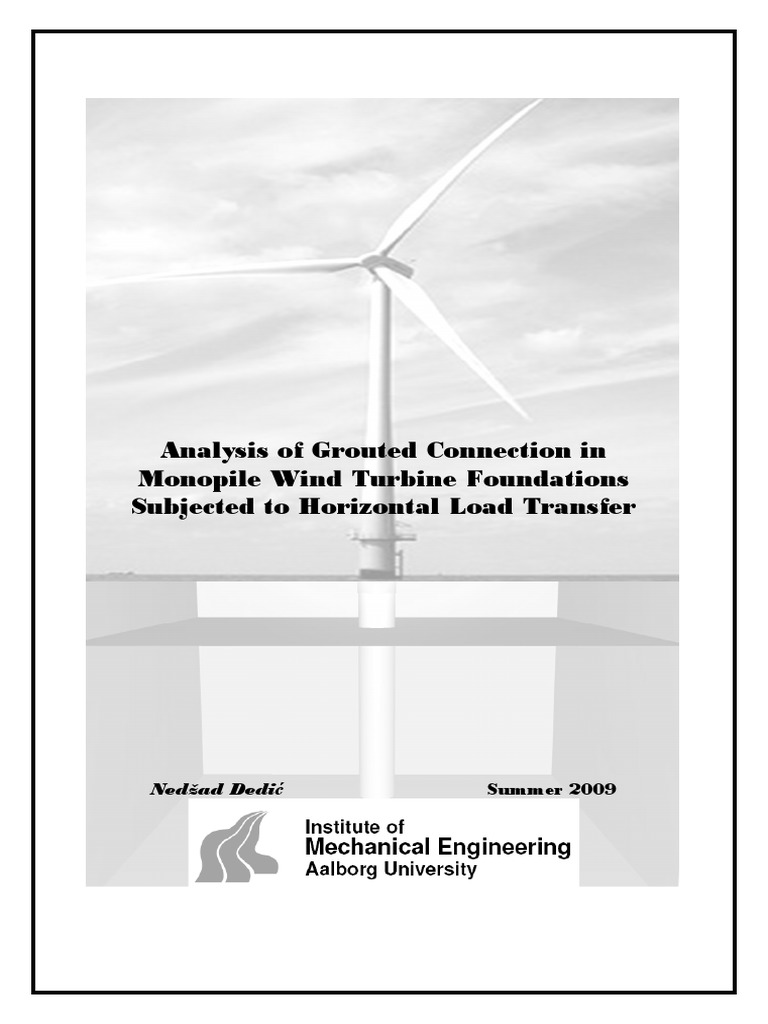 Analysis of Grouted Connection in Monopile Wind Turbine Foundations Subjected to Horizontal Load Transfer

Nedžad Dedić

Summer 2009

Institute of
Mechanical Engineering
Aalborg University